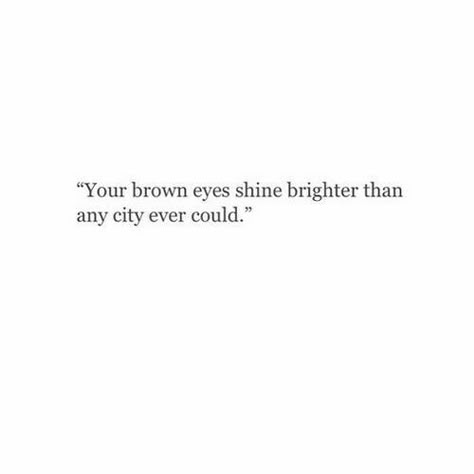 “Your brown eyes shine brighter than any city ever could.”